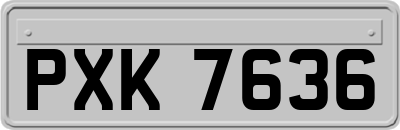 PXK 7636